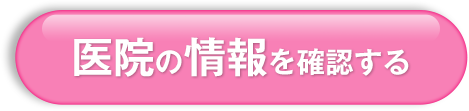 医院の情報を確認する